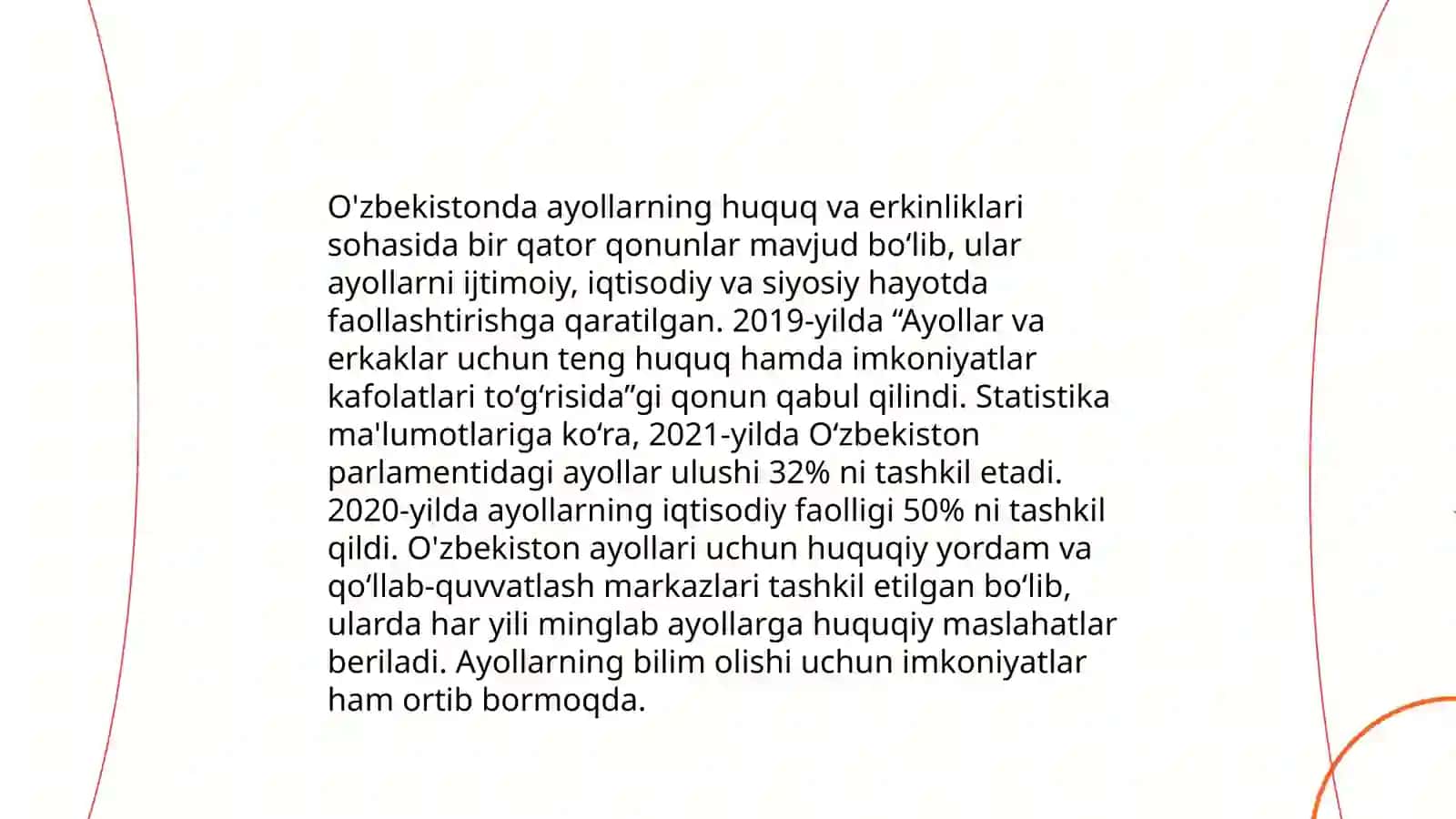 O'zbekistonda ayollarning huquq va erkinliklari sohasida bir qator qonunlar mavjud bo‘lib, ular ayollarni ijtimoiy, iqtisodiy va siyosiy hayotda faollashtirishga qaratilgan. 2019-yilda “Ayollar va erkaklar uchun teng huquq hamda imkoniyatlar kafolatlari to‘g‘risida”gi qonun qabul qilindi. Statistika ma'lumotlariga ko‘ra, 2021-yilda O‘zbekiston parlamentidagi ayollar ulushi 32% ni tashkil etadi. 2020-yilda ayollarning iqtisodiy faolligi 50% ni tashkil qildi. O'zbekiston ayollari uchun huquqiy yordam va qo‘llab-quvvatlash markazlari tashkil etilgan bo‘lib, ularda har yili minglab ayollarga huquqiy maslahatlar beriladi. Ayollarning bilim olishi uchun imkoniyatlar ham ortib bormoqda.